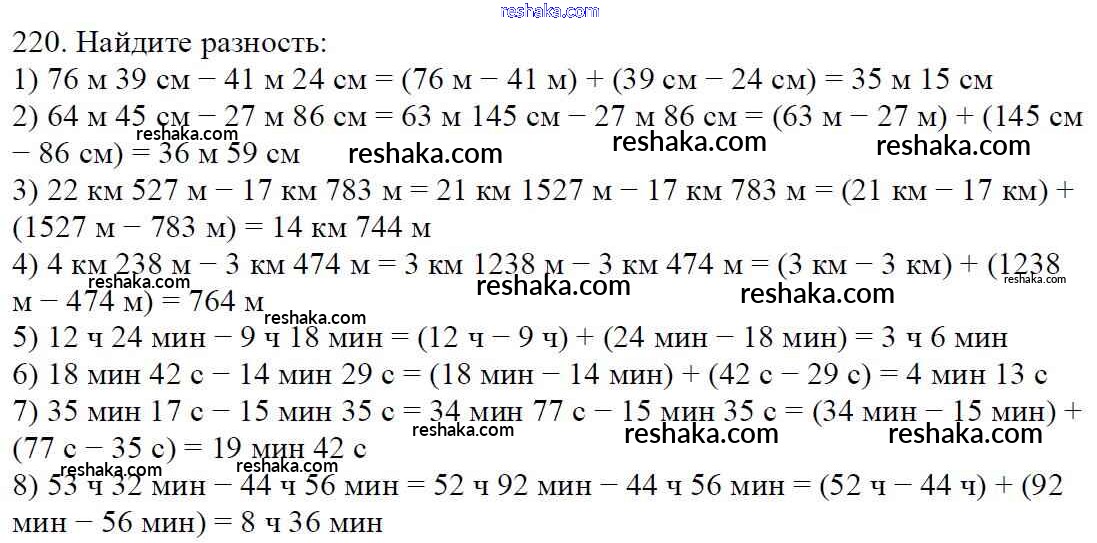 reshaka.com

220. Найдите разность:
1) 76 м 39 см − 41 м 24 см = (76 м − 41 м) + (39 см − 24 см) = 35 м 15 см
2) 64 м 45 см − 27 м 86 см = 63 м 145 см − 27 м 86 см = (63 м − 27 м) + (145 см − 86 см) = 36 м 59 см
reshaka.com reshaka.com reshaka.com reshaka.com
3) 22 км 527 м − 17 км 783 м = 21 км 1527 м − 17 км 783 м = (21 км − 17 км) + (1527 м − 783 м) = 14 км 744 м
4) 4 км 238 м − 3 км 474 м = 3 км 1238 м − 3 км 474 м = (3 км − 3 км) + (1238 м − 474 м) = 764 м
reshaka.com reshaka.com reshaka.com reshaka.com
5) 12 ч 24 мин − 9 ч 18 мин = (12 ч − 9 ч) + (24 мин − 18 мин) = 3 ч 6 мин
6) 18 мин 42 с − 14 мин 29 с = (18 мин − 14 мин) + (42 с − 29 с) = 4 мин 13 с
7) 35 мин 17 с − 15 мин 35 с = 34 мин 77 с − 15 мин 35 с = (34 мин − 15 мин) + (77 с − 35 с) = 19 мин 42 с
reshaka.com reshaka.com reshaka.com reshaka.com reshaka.com
8) 53 ч 32 мин − 44 ч 56 мин = 52 ч 92 мин − 44 ч 56 мин = (52 ч − 44 ч) + (92 мин − 56 мин) = 8 ч 36 мин